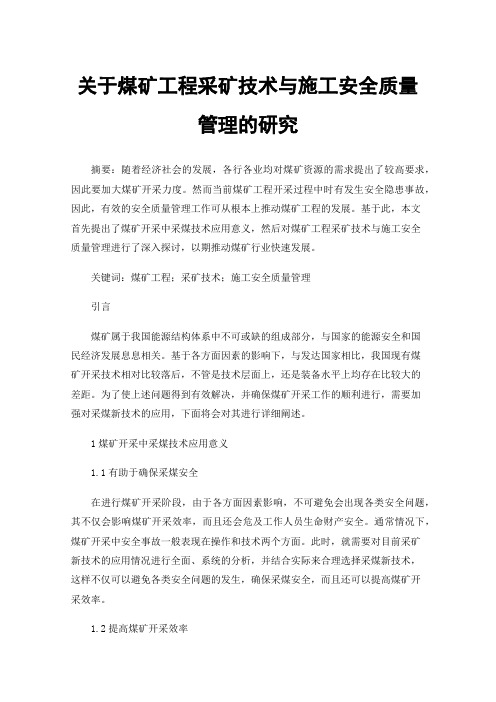 关于煤矿工程采矿技术与施工安全质量管理的研究

摘要：随着经济社会的发展，各行各业均对煤矿资源的需求提出了较高要求，因此要加大煤矿开采力度。然而当前煤矿工程开采过程中时有发生安全隐患事故，因此，有效的安全质量管理工作可从根本上推动煤矿工程的发展。基于此，本文首先提出了煤矿开采中采煤技术应用意义，然后对煤矿工程采矿技术与施工安全质量管理进行了深入探讨，以期推动煤矿行业快速发展。

关键词：煤矿工程；采矿技术；施工安全质量管理

引言

煤矿属于我国能源结构体系中不可或缺的组成部分，与国家的能源安全和国民经济发展息息相关。基于各方面因素的影响下，与发达国家相比，我国现有煤矿开采技术相对比较落后，不管是技术层面上，还是装备水平上均存在比较大的差距。为了使上述问题得到有效解决，并确保煤矿开采工作的顺利进行，需要加强对采煤新技术的应用，下面将会对其进行详细阐述。

1 煤矿开采中采煤技术应用意义

1.1 有助于确保采煤安全

在进行煤矿开采阶段，由于各方面因素影响，不可避免会出现各类安全问题，其不仅会影响煤矿开采效率，而且还会危及工作人员生命财产安全。通常情况下，煤矿开采中安全事故一般表现在操作和技术两个方面。此时，就需要对目前采矿新技术的应用情况进行全面、系统的分析，并结合实际来合理选择采煤新技术，这样不仅可以避免各类安全问题的发生，确保采煤安全，而且还可以提高煤矿开采效率。

1.2 提高煤矿开采效率